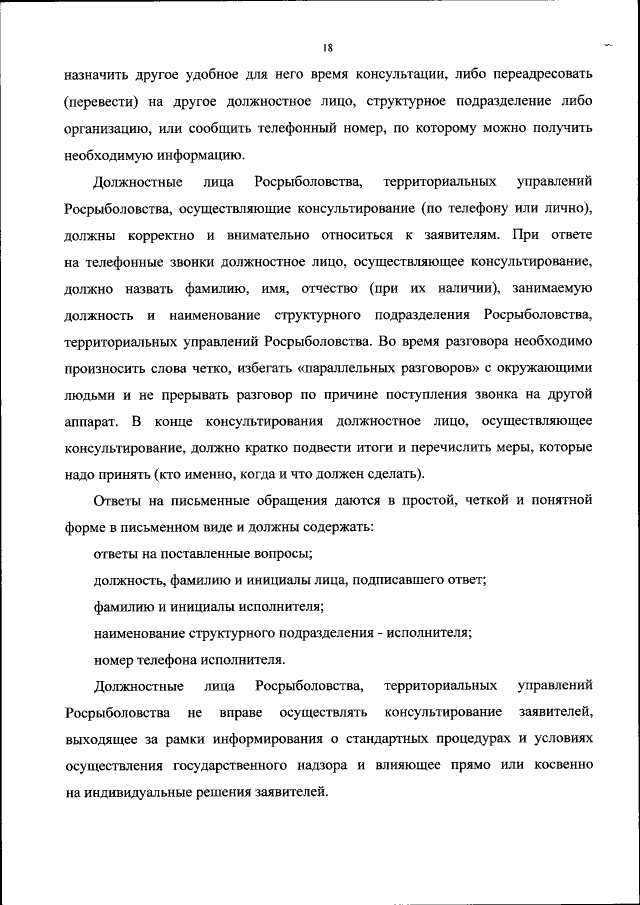 18

назначить другое удобное для него время консультации, либо переадресовать (перевести) на другое должностное лицо, структурное подразделение либо организацию, или сообщить телефонный номер, по которому можно получить необходимую информацию.

Должностные лица Росрыболовства, территориальных управлений Росрыболовства, осуществляющие консультирование (по телефону или лично), должны корректно и внимательно относиться к заявителям. При ответе на телефонные звонки должностное лицо, осуществляющее консультирование, должно назвать фамилию, имя, отчество (при их наличии), занимаемую должность и наименование структурного подразделения Росрыболовства, территориальных управлений Росрыболовства. Во время разговора необходимо произносить слова четко, избегать «параллельных разговоров» с окружающими людьми и не прерывать разговор по причине поступления звонка на другой аппарат. В конце консультирования должностное лицо, осуществляющее консультирование, должно кратко подвести итоги и перечислить меры, которые надо принять (кто именно, когда и что должен сделать).

Ответы на письменные обращения даются в простой, четкой и понятной форме в письменном виде и должны содержать:

ответы на поставленные вопросы;

должность, фамилию и инициалы лица, подписавшего ответ;

фамилию и инициалы исполнителя;

наименование структурного подразделения - исполнителя;

номер телефона исполнителя.

Должностные лица Росрыболовства, территориальных управлений Росрыболовства не вправе осуществлять консультирование заявителей, выходящее за рамки информирования о стандартных процедурах и условиях осуществления государственного надзора и влияющее прямо или косвенно на индивидуальные решения заявителей.